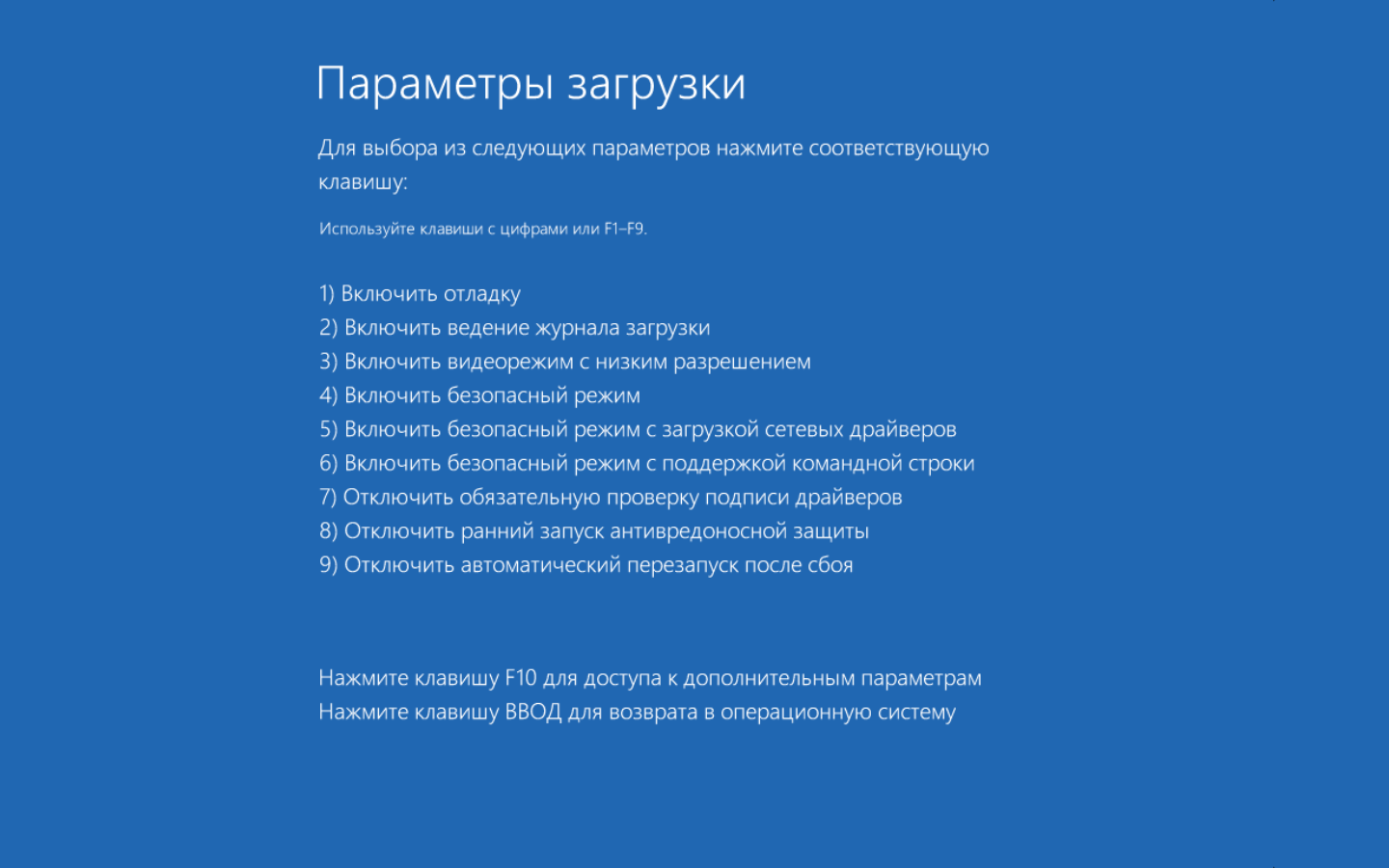 Параметры загрузки

Для выбора из следующих параметров нажмите соответствующую клавишу:

Используйте клавиши с цифрами или F1–F9.

1) Включить отладку
2) Включить ведение журнала загрузки
3) Включить видеорежим с низким разрешением
4) Включить безопасный режим
5) Включить безопасный режим с загрузкой сетевых драйверов
6) Включить безопасный режим с поддержкой командной строки
7) Отключить обязательную проверку подписи драйверов
8) Отключить ранний запуск антивредоносной защиты
9) Отключить автоматический перезапуск после сбоя

Нажмите клавишу F10 для доступа к дополнительным параметрам
Нажмите клавишу ВВОД для возврата в операционную систему